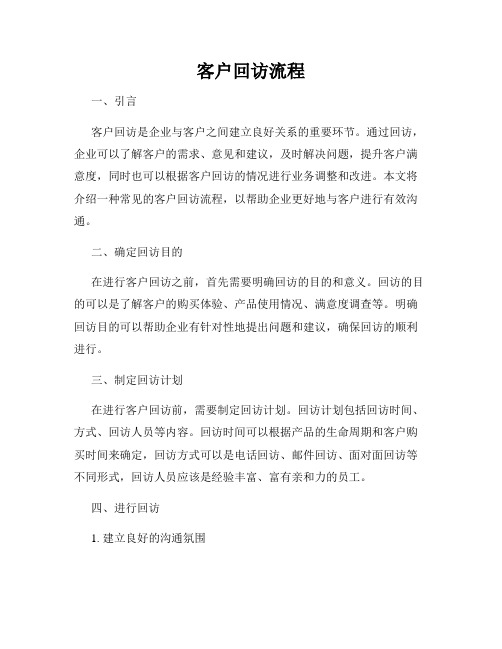 客户回访流程

一、引言

客户回访是企业与客户之间建立良好关系的重要环节。通过回访，企业可以了解客户的需求、意见和建议，及时解决问题，提升客户满意度，同时也可以根据客户回访的情况进行业务调整和改进。本文将介绍一种常见的客户回访流程，以帮助企业更好地与客户进行有效沟通。

二、确定回访目的

在进行客户回访之前，首先需要明确回访的目的和意义。回访的目的可以是了解客户的购买体验、产品使用情况、满意度调查等。明确回访目的可以帮助企业有针对性地提出问题和建议，确保回访的顺利进行。

三、制定回访计划

在进行客户回访前，需要制定回访计划。回访计划包括回访时间、方式、回访人员等内容。回访时间可以根据产品的生命周期和客户购买时间来确定，回访方式可以是电话回访、邮件回访、面对面回访等不同形式，回访人员应该是经验丰富、富有亲和力的员工。

四、进行回访

1. 建立良好的沟通氛围